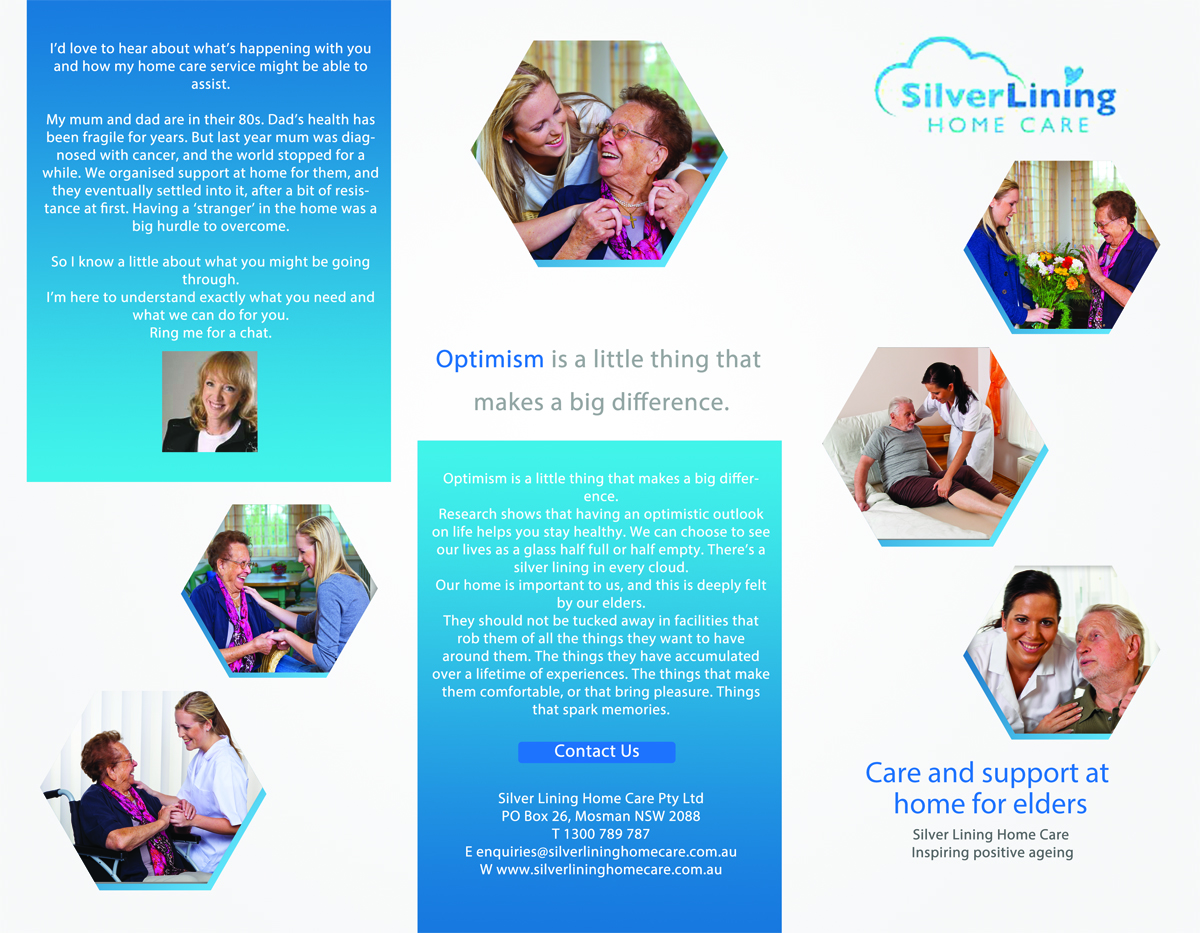 I'd love to hear about what's happening with you and how my home care service might be able to assist.

My mum and dad are in their 80s. Dad's health has been fragile for years. But last year mum was diagnosed with cancer, and the world stopped for a while. We organised support at home for them, and they eventually settled into it, after a bit of resistance at first. Having a 'stranger' in the home was a big hurdle to overcome.

So I know a little about what you might be going through.
I'm here to understand exactly what you need and what we can do for you.
Ring me for a chat.

Optimism is a little thing that makes a big difference.

Optimism is a little thing that makes a big difference.
Research shows that having an optimistic outlook on life helps you stay healthy. We can choose to see our lives as a glass half full or half empty. There's a silver lining in every cloud.
Our home is important to us, and this is deeply felt by our elders.
They should not be tucked away in facilities that rob them of all the things they want to have around them. The things they have accumulated over a lifetime of experiences. The things that make them comfortable, or that bring pleasure. Things that spark memories.

Contact Us

Silver Lining Home Care Pty Ltd
PO Box 26, Mosman NSW 2088
T 1300 789 787
E enquiries@silverlininghomecare.com.au
W www.silverlininghomecare.com.au

SilverLining
HOME CARE

Care and support at home for elders
Silver Lining Home Care
Inspiring positive ageing